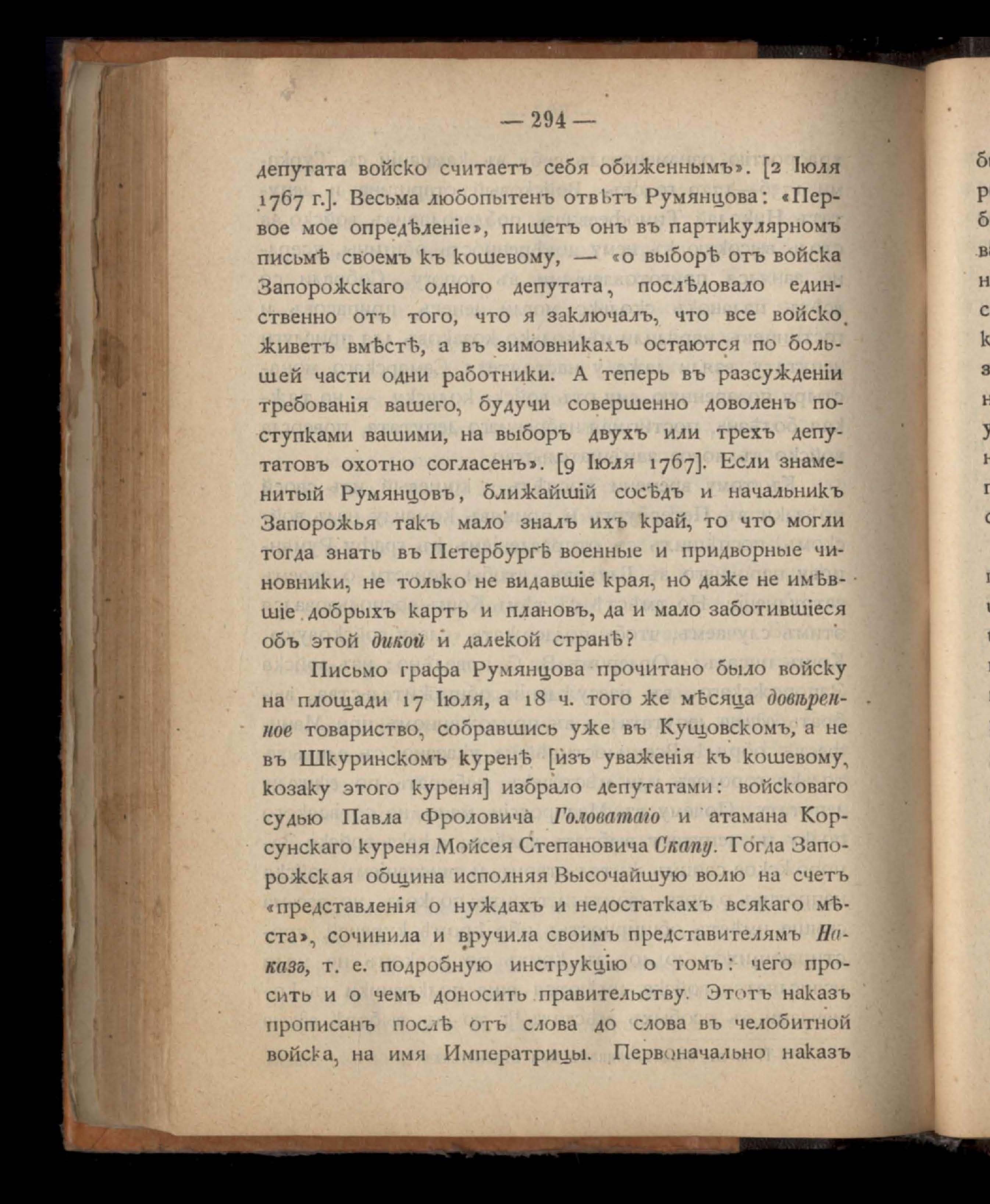 — 294 —

депутата войско считаетъ себя обиженнымъ». [2 Іюля 1767 г.]. Весьма любопытенъ отвѣтъ Румянцова: «Первое мое опредѣленіе», пишетъ онъ въ партикулярномъ письмѣ своемъ къ кошевому, — «о выборѣ отъ войска Запорожскаго одного депутата, послѣдовало единственно отъ того, что я заключалъ, что все войско живетъ вмѣстѣ, а въ зимовникахъ остаются по большей части одни работники. А теперь въ разсужденіи требованія вашего, будучи совершенно доволенъ поступками вашими, на выборъ двухъ или трехъ депутатовъ охотно согласенъ». [9 Іюля 1767]. Если знаменитый Румянцовъ, ближайшій сосѣдъ и начальникъ Запорожья такъ мало зналъ ихъ край, то что могли тогда знать въ Петербургѣ военные и придворные чиновники, не только не видавшіе края, но даже не имѣвшіе добрыхъ картъ и плановъ, да и мало заботившіеся объ этой дикой и далекой странѣ?

Письмо графа Румянцова прочитано было войску на площади 17 Іюля, а 18 ч. того же мѣсяца довѣренное товариство, собравшись уже въ Кущовскомъ, а не въ Шкуринскомъ куренѣ [изъ уваженія къ кошевому, козаку этого куреня] избрало депутатами: войсковаго судью Павла Фроловича Головатаго и атамана Корсунскаго куреня Мойсея Степановича Скапу. Тогда Запорожская община исполняя Высочайшую волю на счетъ «представленія о нуждахъ и недостаткахъ всякаго мѣста», сочинила и вручила своимъ представителямъ Наказъ, т. е. подробную инструкцію о томъ: чего просить и о чемъ доносить правительству. Этотъ наказъ прописанъ послѣ отъ слова до слова въ челобитной войска, на имя Императрицы. Первоначально наказъ